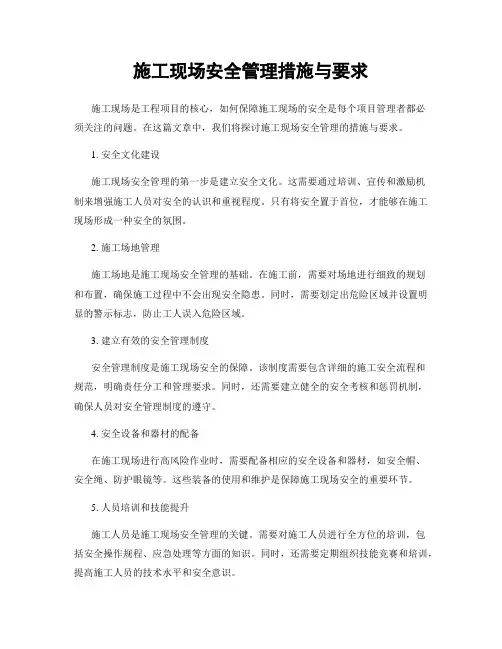 施工现场安全管理措施与要求

施工现场是工程项目的核心，如何保障施工现场的安全是每个项目管理者都必须关注的问题。在这篇文章中，我们将探讨施工现场安全管理的措施与要求。

1. 安全文化建设

施工现场安全管理的第一步是建立安全文化。这需要通过培训、宣传和激励机制来增强施工人员对安全的认识和重视程度。只有将安全置于首位，才能够在施工现场形成一种安全的氛围。

2. 施工场地管理

施工场地是施工现场安全管理的基础。在施工前，需要对场地进行细致的规划和布置，确保施工过程中不会出现安全隐患。同时，需要划定出危险区域并设置明显的警示标志，防止工人误入危险区域。

3. 建立有效的安全管理制度

安全管理制度是施工现场安全的保障。该制度需要包含详细的施工安全流程和规范，明确责任分工和管理要求。同时，还需要建立健全的安全考核和惩罚机制，确保人员对安全管理制度的遵守。

4. 安全设备和器材的配备

在施工现场进行高风险作业时，需要配备相应的安全设备和器材，如安全帽、安全绳、防护眼镜等。这些装备的使用和维护是保障施工现场安全的重要环节。

5. 人员培训和技能提升

施工人员是施工现场安全管理的关键。需要对施工人员进行全方位的培训，包括安全操作规程、应急处理等方面的知识。同时，还需要定期组织技能竞赛和培训，提高施工人员的技术水平和安全意识。